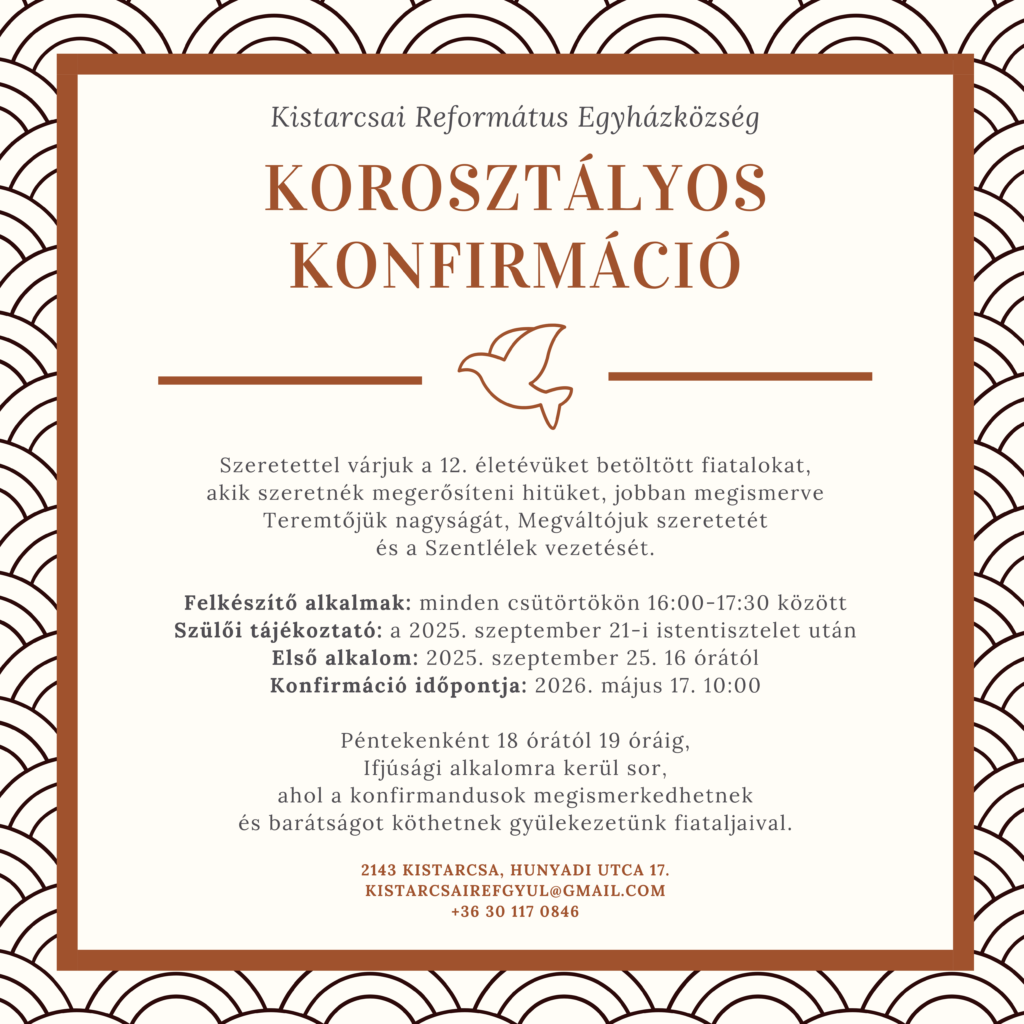 Kistarcsai Református Egyházközség

KOROSZTÁLYOS KONFIRMÁCIÓ

Szeretettel várjuk a 12. életévüket betöltött fiatalokat, akik szeretnék megerősíteni hitüket, jobban megismerve Teremtőjük nagyságát, Megváltójuk szeretetét és a Szentlélek vezetését.

Felkészítő alkalmak: minden csütörtökön 16:00-17:30 között
Szülői tájékoztató: a 2025. szeptember 21-i istentisztelet után
Első alkalom: 2025. szeptember 25. 16 órától
Konfirmáció időpontja: 2026. május 17. 10:00

Péntekenként 18 órától 19 óráig, Ifjúsági alkalomra kerül sor, ahol a konfirmandusok megismerkedhetnek és barátságot köthetnek gyülekezetünk fiataljaival.

2143 KISTARCSA, HUNYADI UTCA 17.
KISTARCSAIREFGYUL@GMAIL.COM
+36 30 117 0846